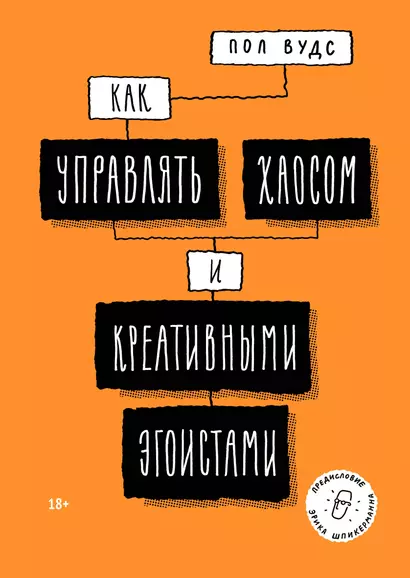 ПОЛ ВУДС

КАК

УПРАВЛЯТЬ ХАОСОМ

И

КРЕАТИВНЫМИ

ЭГОИСТАМИ

18+

ПРЕДИСЛОВИЕ ЭРИКА ШПИКЕРМАННА